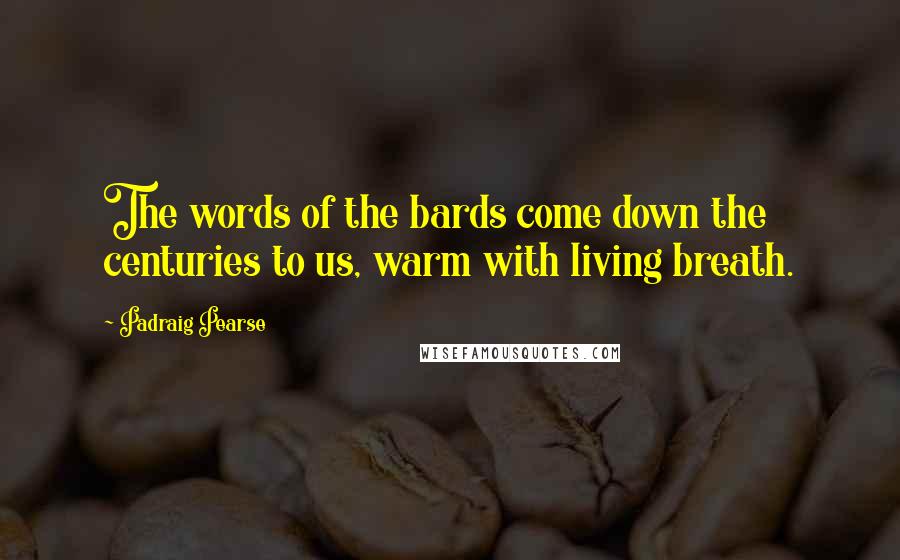 The words of the bards come down the centuries to us, warm with living breath.

~ Padraig Pearse

WISEFAMOUSQUOTES.COM